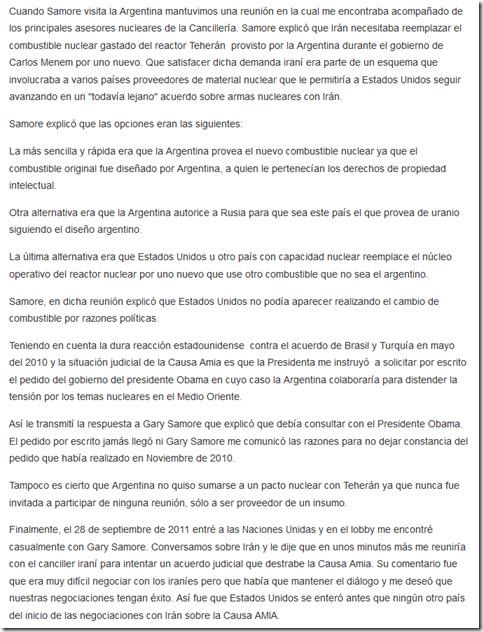 Cuando Samore visita la Argentina mantuvimos una reunión en la cual me encontraba acompañado de los principales asesores nucleares de la Cancillería. Samore explicó que Irán necesitaba reemplazar el combustible nuclear gastado del reactor Teherán provisto por la Argentina durante el gobierno de Carlos Menem por uno nuevo. Que satisfacer dicha demanda iraní era parte de un esquema que involucraba a varios países proveedores de material nuclear que le permitiría a Estados Unidos seguir avanzando en un "todavía lejano" acuerdo sobre armas nucleares con Irán.

Samore explicó que las opciones eran las siguientes:

La más sencilla y rápida era que la Argentina provea el nuevo combustible nuclear ya que el combustible original fue diseñado por Argentina, a quien le pertenecían los derechos de propiedad intelectual.

Otra alternativa era que la Argentina autorice a Rusia para que sea este país el que provea de uranio siguiendo el diseño argentino.

La última alternativa era que Estados Unidos u otro país con capacidad nuclear reemplace el núcleo operativo del reactor nuclear por uno nuevo que use otro combustible que no sea el argentino.

Samore, en dicha reunión explicó que Estados Unidos no podía aparecer realizando el cambio de combustible por razones políticas.

Teniendo en cuenta la dura reacción estadounidense contra el acuerdo de Brasil y Turquía en mayo del 2010 y la situación judicial de la Causa Amia es que la Presidenta me instruyó a solicitar por escrito el pedido del gobierno del presidente Obama en cuyo caso la Argentina colaboraría para distender la tensión por los temas nucleares en el Medio Oriente.

Así le transmití la respuesta a Gary Samore que explicó que debía consultar con el Presidente Obama. El pedido por escrito jamás llegó ni Gary Samore me comunicó las razones para no dejar constancia del pedido que había realizado en Noviembre de 2010.

Tampoco es cierto que Argentina no quiso sumarse a un pacto nuclear con Teherán ya que nunca fue invitada a participar de ninguna reunión, sólo a ser proveedor de un insumo.

Finalmente, el 28 de septiembre de 2011 entré a las Naciones Unidas y en el lobby me encontré casualmente con Gary Samore. Conversamos sobre Irán y le dije que en unos minutos más me reuniría con el canciller iraní para intentar un acuerdo judicial que destrabe la Causa Amia. Su comentario fue que era muy difícil negociar con los iraníes pero que había que mantener el diálogo y me deseó que nuestras negociaciones tengan éxito. Así fue que Estados Unidos se enteró antes que ningún otro país del inicio de las negociaciones con Irán sobre la Causa AMIA.